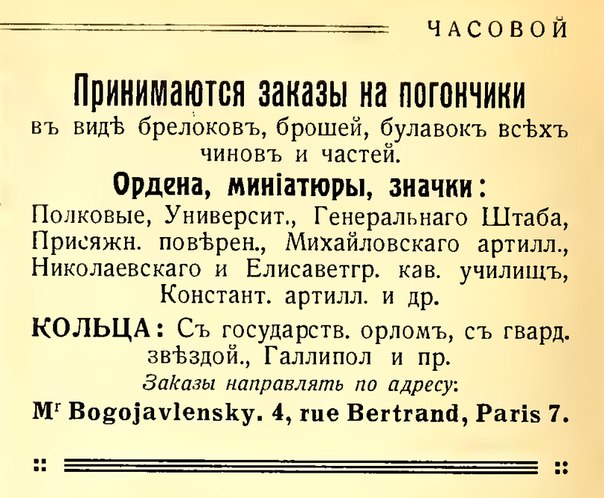 ЧАСОВОЙ

Принимаются заказы на погончики въ видѣ брелоковъ, брошей, булавокъ всѣхъ чиновъ и частей.

Ордена, миніатюры, значки:
Полковые, Университ., Генеральнаго Штаба, Присяжн. повѣрен., Михайловскаго артилл., Николаевскаго и Елисаветгр. кав. училищъ, Констант. артилл. и др.

КОЛЬЦА: Съ государств. орломъ, съ гвард. звѣздой., Галлипол и пр.

Заказы направлять по адресу:
Mr Bogojavlensky. 4, rue Bertrand, Paris 7.